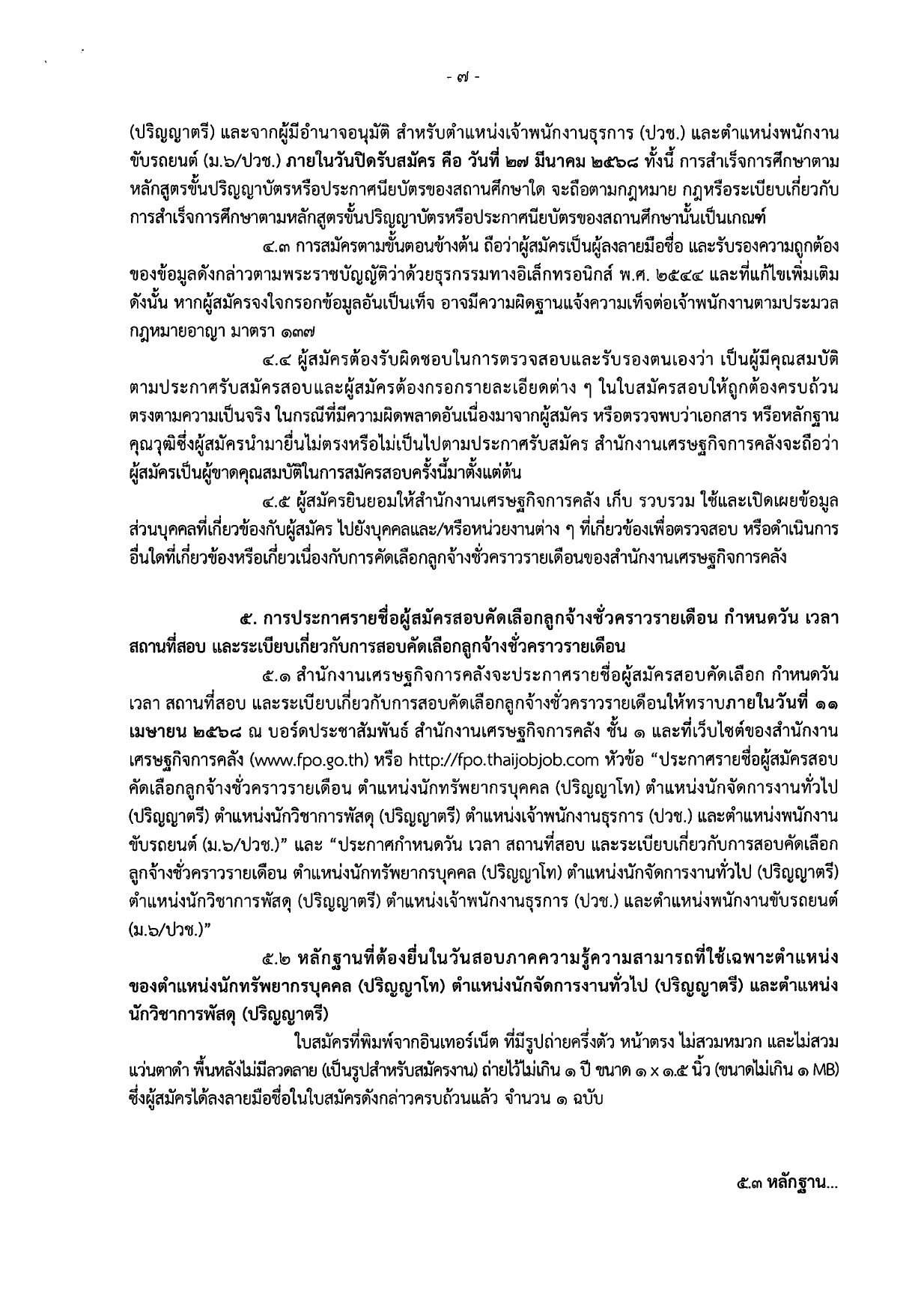 - ๗ -

(ปริญญาตรี) และจากผู้มีอำนาจอนุมัติ สำหรับตำแหน่งเจ้าพนักงานธุรการ (ปวช.) และตำแหน่งพนักงานขับรถยนต์ (ม.๖/ปวช.) ภายในวันปิดรับสมัคร คือ วันที่ ๒๗ มีนาคม ๒๕๖๘ ทั้งนี้ การสำเร็จการศึกษาตามหลักสูตรขั้นปริญญาบัตรหรือประกาศนียบัตรของสถานศึกษาใด จะถือตามกฎหมาย กฎหรือระเบียบเกี่ยวกับการสำเร็จการศึกษาตามหลักสูตรขั้นปริญญาบัตรหรือประกาศนียบัตรของสถานศึกษานั้นเป็นเกณฑ์

๔.๓ การสมัครตามขั้นตอนข้างต้น ถือว่าผู้สมัครเป็นผู้ลงลายมือชื่อ และรับรองความถูกต้องของข้อมูลดังกล่าวตามพระราชบัญญัติว่าด้วยธุรกรรมทางอิเล็กทรอนิกส์ พ.ศ. ๒๕๔๔ และที่แก้ไขเพิ่มเติม ดังนั้น หากผู้สมัครจงใจกรอกข้อมูลอันเป็นเท็จ อาจมีความผิดฐานแจ้งความเท็จต่อเจ้าพนักงานตามประมวลกฎหมายอาญา มาตรา ๑๓๗

๔.๔ ผู้สมัครต้องรับผิดชอบในการตรวจสอบและรับรองตนเองว่า เป็นผู้มีคุณสมบัติตามประกาศรับสมัครสอบและผู้สมัครต้องกรอกรายละเอียดต่าง ๆ ในใบสมัครสอบให้ถูกต้องครบถ้วนตรงตามความเป็นจริง ในกรณีที่มีความผิดพลาดอันเนื่องมาจากผู้สมัคร หรือตรวจพบว่าเอกสาร หรือหลักฐานคุณวุฒิซึ่งผู้สมัครนำมายื่นไม่ตรงหรือไม่เป็นไปตามประกาศรับสมัคร สำนักงานเศรษฐกิจการคลังจะถือว่าผู้สมัครเป็นผู้ขาดคุณสมบัติในการสมัครสอบครั้งนี้มาตั้งแต่ต้น

๔.๕ ผู้สมัครยินยอมให้สำนักงานเศรษฐกิจการคลัง เก็บ รวบรวม ใช้และเปิดเผยข้อมูลส่วนบุคคลที่เกี่ยวข้องกับผู้สมัคร ไปยังบุคคลและ/หรือหน่วยงานต่าง ๆ ที่เกี่ยวข้องเพื่อตรวจสอบ หรือดำเนินการอื่นใดที่เกี่ยวข้องหรือเกี่ยวเนื่องกับการคัดเลือกลูกจ้างชั่วคราวรายเดือนของสำนักงานเศรษฐกิจการคลัง

๕. การประกาศรายชื่อผู้สมัครสอบคัดเลือกลูกจ้างชั่วคราวรายเดือน กำหนดวัน เวลา สถานที่สอบ และระเบียบเกี่ยวกับการสอบคัดเลือกลูกจ้างชั่วคราวรายเดือน

๕.๑ สำนักงานเศรษฐกิจการคลังจะประกาศรายชื่อผู้สมัครสอบคัดเลือก กำหนดวัน เวลา สถานที่สอบ และระเบียบเกี่ยวกับการสอบคัดเลือกลูกจ้างชั่วคราวรายเดือนให้ทราบภายในวันที่ ๑๑ เมษายน ๒๕๖๘ ณ บอร์ดประชาสัมพันธ์ สำนักงานเศรษฐกิจการคลัง ชั้น ๑ และที่เว็บไซต์ของสำนักงานเศรษฐกิจการคลัง (www.fpo.go.th) หรือ http://fpo.thaijobjob.com หัวข้อ “ประกาศรายชื่อผู้สมัครสอบคัดเลือกลูกจ้างชั่วคราวรายเดือน ตำแหน่งนักทรัพยากรบุคคล (ปริญญาโท) ตำแหน่งนักจัดการงานทั่วไป (ปริญญาตรี) ตำแหน่งนักวิชาการพัสดุ (ปริญญาตรี) ตำแหน่งเจ้าพนักงานธุรการ (ปวช.) และตำแหน่งพนักงานขับรถยนต์ (ม.๖/ปวช.)” และ “ประกาศกำหนดวัน เวลา สถานที่สอบ และระเบียบเกี่ยวกับการสอบคัดเลือกลูกจ้างชั่วคราวรายเดือน ตำแหน่งนักทรัพยากรบุคคล (ปริญญาโท) ตำแหน่งนักจัดการงานทั่วไป (ปริญญาตรี) ตำแหน่งนักวิชาการพัสดุ (ปริญญาตรี) ตำแหน่งเจ้าพนักงานธุรการ (ปวช.) และตำแหน่งพนักงานขับรถยนต์ (ม.๖/ปวช.)”

๕.๒ หลักฐานที่ต้องยื่นในวันสอบภาคความรู้ความสามารถที่ใช้เฉพาะตำแหน่งของตำแหน่งนักทรัพยากรบุคคล (ปริญญาโท) ตำแหน่งนักจัดการงานทั่วไป (ปริญญาตรี) และตำแหน่งนักวิชาการพัสดุ (ปริญญาตรี)

ใบสมัครที่พิมพ์จากอินเทอร์เน็ต ที่มีรูปถ่ายครึ่งตัว หน้าตรง ไม่สวมหมวก และไม่สวมแว่นตาดำ พื้นหลังไม่มีลวดลาย (เป็นรูปสำหรับสมัครงาน) ถ่ายไว้ไม่เกิน ๑ ปี ขนาด ๑ x ๑.๕ นิ้ว (ขนาดไม่เกิน ๑ MB) ซึ่งผู้สมัครได้ลงลายมือชื่อในใบสมัครดังกล่าวครบถ้วนแล้ว จำนวน ๑ ฉบับ

๕.๓ หลักฐาน...